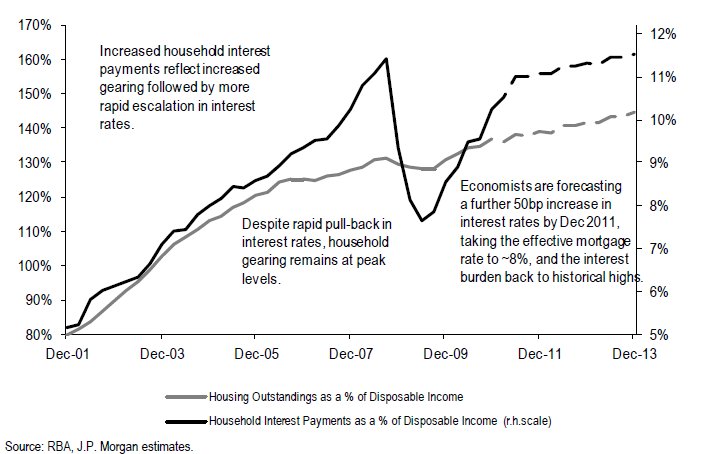 170%
160%
150%
140%
130%
120%
110%
100%
90%
80%

12%
11%
10%
9%
8%
7%
6%
5%

Increased household interest payments reflect increased gearing followed by more rapid escalation in interest rates.

Despite rapid pull-back in interest rates, household gearing remains at peak levels.

Economists are forecasting a further 50bp increase in interest rates by Dec 2011, taking the effective mortgage rate to ~8%, and the interest burden back to historical highs.

Dec-01
Dec-03
Dec-05
Dec-07
Dec-09
Dec-11
Dec-13

Housing Outstandings as a % of Disposable Income

Household Interest Payments as a % of Disposable Income (r.h.scale)

Source: RBA, J.P. Morgan estimates.